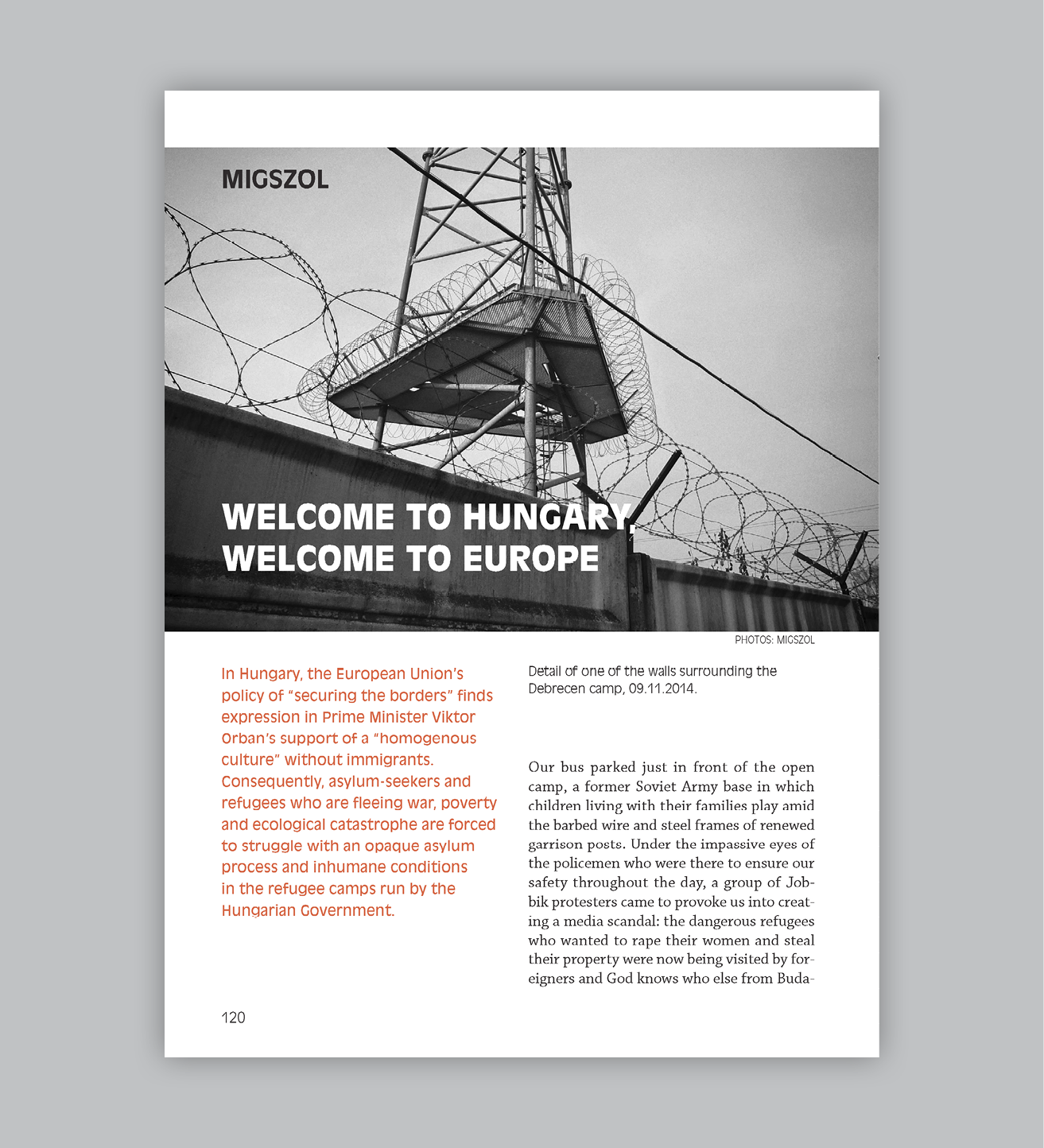 MIGSZOL

WELCOME TO HUNGARY, WELCOME TO EUROPE

PHOTOS: MIGSZOL

In Hungary, the European Union's policy of "securing the borders" finds expression in Prime Minister Viktor Orban's support of a "homogenous culture" without immigrants. Consequently, asylum-seekers and refugees who are fleeing war, poverty and ecological catastrophe are forced to struggle with an opaque asylum process and inhumane conditions in the refugee camps run by the Hungarian Government.

Detail of one of the walls surrounding the Debrecen camp, 09.11.2014.

Our bus parked just in front of the open camp, a former Soviet Army base in which children living with their families play amid the barbed wire and steel frames of renewed garrison posts. Under the impassive eyes of the policemen who were there to ensure our safety throughout the day, a group of Jobbik protesters came to provoke us into creating a media scandal: the dangerous refugees who wanted to rape their women and steal their property were now being visited by foreigners and God knows who else from Buda-

120